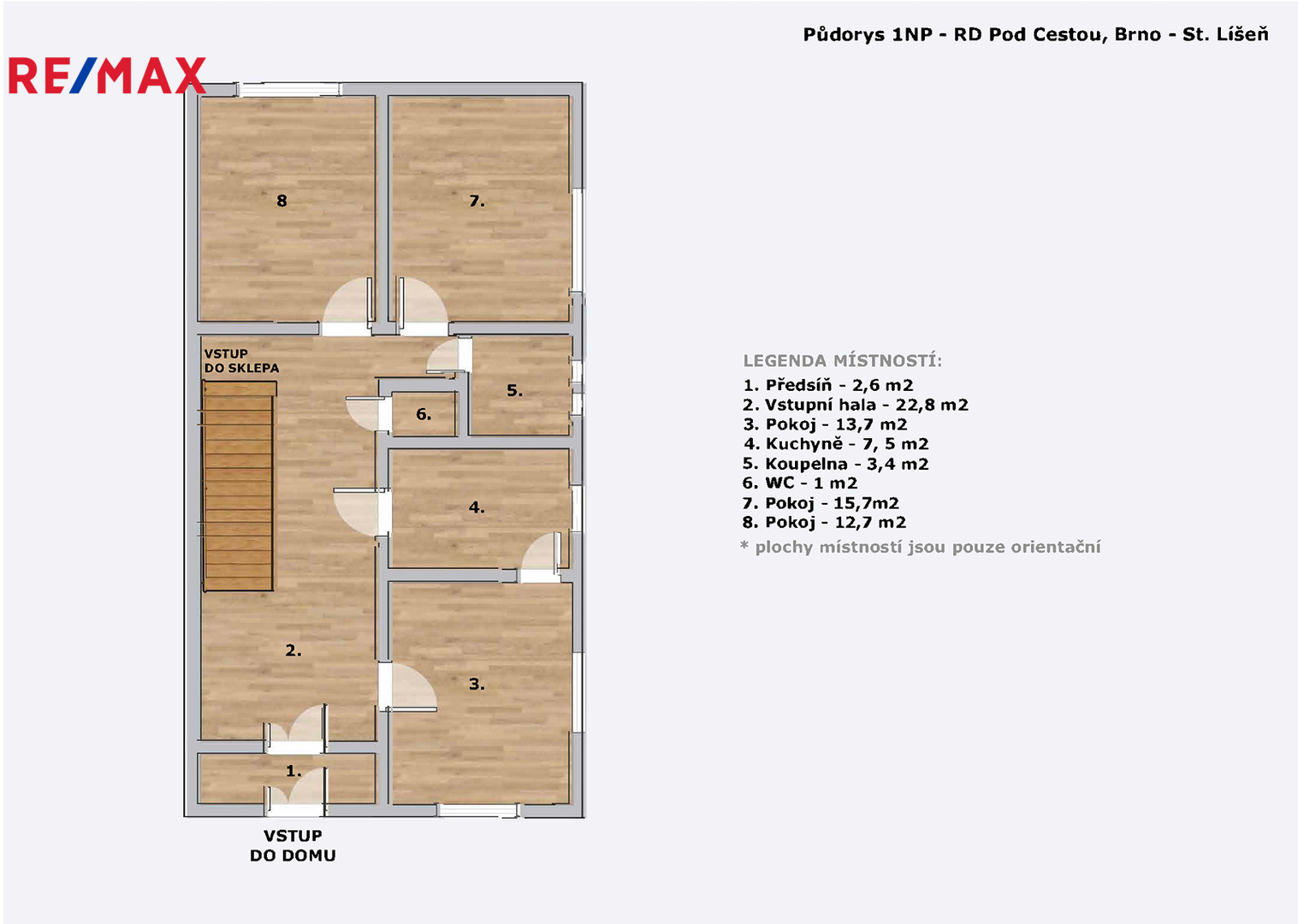 Půdorys 1NP - RD Pod Cestou, Brno - St. Líšeň

RE/MAX

8

7.

VSTUP DO SKLEPA

5.

6.

4.

2.

3.

1.

VSTUP DO DOMU

LEGENDA MÍSTNOSTÍ:
1. Předsíň - 2,6 m2
2. Vstupní hala - 22,8 m2
3. Pokoj - 13,7 m2
4. Kuchyně - 7, 5 m2
5. Koupelna - 3,4 m2
6. WC - 1 m2
7. Pokoj - 15,7m2
8. Pokoj - 12,7 m2
* plochy místností jsou pouze orientační